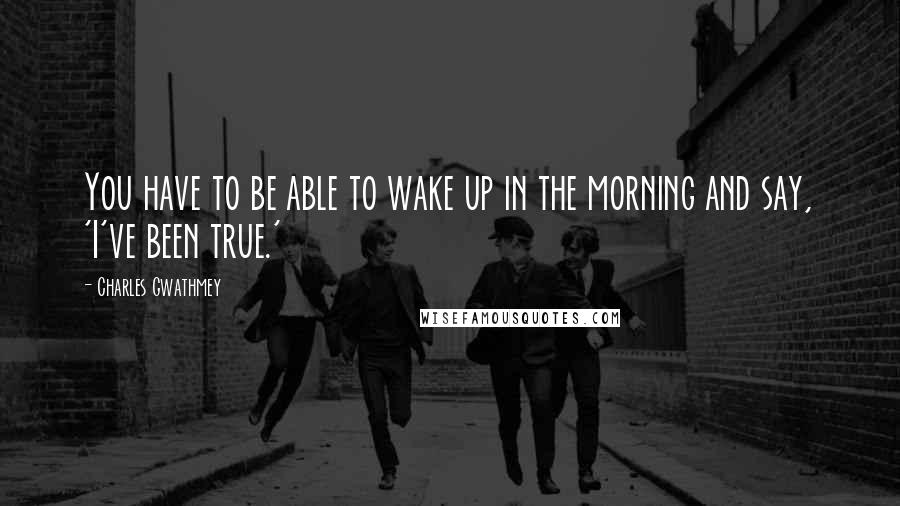 You have to be able to wake up in the morning and say, 'I've been true.'

- Charles Gwathmey

WISEFAMOUSQUOTES.COM